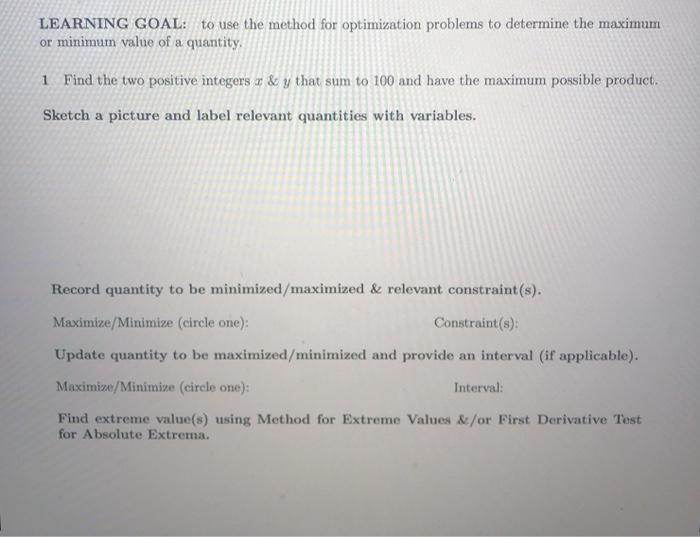 LEARNING GOAL: to use the method for optimization problems to determine the maximum or minimum value of a quantity.

1 Find the two positive integers $x$ & $y$ that sum to 100 and have the maximum possible product.

Sketch a picture and label relevant quantities with variables.

Record quantity to be minimized/maximized & relevant constraint(s).

Maximize/Minimize (circle one):

Constraint(s):

Update quantity to be maximized/minimized and provide an interval (if applicable).

Maximize/Minimize (circle one):

Interval:

Find extreme value(s) using Method for Extreme Values &/or First Derivative Test for Absolute Extrema.